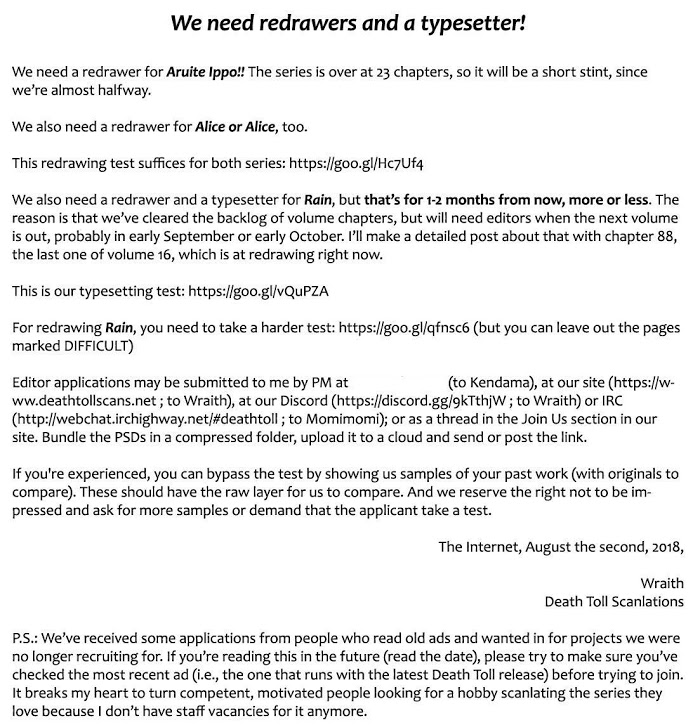 We need redrawers and a typesetter!

We need a redrawer for Aruite Ippo!! The series is over at 23 chapters, so it will be a short stint, since we're almost halfway.

We also need a redrawer for Alice or Alice, too.

This redrawing test suffices for both series: https://goo.gl/Hc7Uf4

We also need a redrawer and a typesetter for Rain, but that's for 1-2 months from now, more or less. The reason is that we've cleared the backlog of volume chapters, but will need editors when the next volume is out, probably in early September or early October. I'll make a detailed post about that with chapter 88, the last one of volume 16, which is at redrawing right now.

This is our typesetting test: https://goo.gl/vQuPZA

For redrawing Rain, you need to take a harder test: https://goo.gl/qfnsc6 (but you can leave out the pages marked DIFFICULT)

Editor applications may be submitted to me by PM at (to Kendama), at our site (https://www.deathtollscans.net ; to Wraith), at our Discord (https://discord.gg/9kTthjW ; to Wraith) or IRC (http://webchat.irchighway.net/#deathtoll ; to Momimomi); or as a thread in the Join Us section in our site. Bundle the PSDs in a compressed folder, upload it to a cloud and send or post the link.

If you're experienced, you can bypass the test by showing us samples of your past work (with originals to compare). These should have the raw layer for us to compare. And we reserve the right not to be impressed and ask for more samples or demand that the applicant take a test.

The Internet, August the second, 2018,

Wraith
Death Toll Scanlations

P.S.: We've received some applications from people who read old ads and wanted in for projects we were no longer recruiting for. If you're reading this in the future (read the date), please try to make sure you've checked the most recent ad (i.e., the one that runs with the latest Death Toll release) before trying to join. It breaks my heart to turn competent, motivated people looking for a hobby scanlating the series they love because I don't have staff vacancies for it anymore.